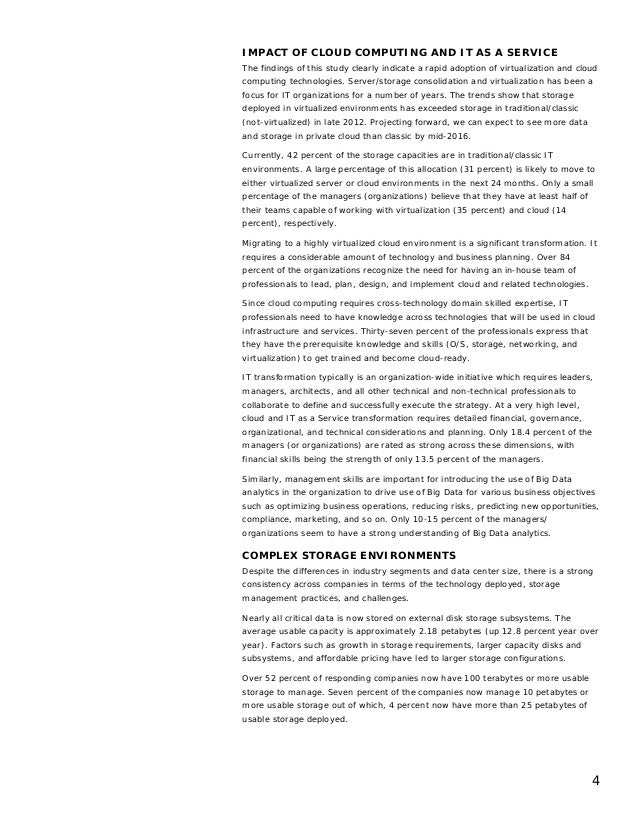 IMPACT OF CLOUD COMPUTING AND IT AS A SERVICE

The findings of this study clearly indicate a rapid adoption of virtualization and cloud computing technologies. Server/storage consolidation and virtualization has been a focus for IT organizations for a number of years. The trends show that storage deployed in virtualized environments has exceeded storage in traditional/classic (not-virtualized) in late 2012. Projecting forward, we can expect to see more data and storage in private cloud than classic by mid-2016.

Currently, 42 percent of the storage capacities are in traditional/classic IT environments. A large percentage of this allocation (31 percent) is likely to move to either virtualized server or cloud environments in the next 24 months. Only a small percentage of the managers (organizations) believe that they have at least half of their teams capable of working with virtualization (35 percent) and cloud (14 percent), respectively.

Migrating to a highly virtualized cloud environment is a significant transformation. It requires a considerable amount of technology and business planning. Over 84 percent of the organizations recognize the need for having an in-house team of professionals to lead, plan, design, and implement cloud and related technologies.

Since cloud computing requires cross-technology domain skilled expertise, IT professionals need to have knowledge across technologies that will be used in cloud infrastructure and services. Thirty-seven percent of the professionals express that they have the prerequisite knowledge and skills (O/S, storage, networking, and virtualization) to get trained and become cloud-ready.

IT transformation typically is an organization-wide initiative which requires leaders, managers, architects, and all other technical and non-technical professionals to collaborate to define and successfully execute the strategy. At a very high level, cloud and IT as a Service transformation requires detailed financial, governance, organizational, and technical considerations and planning. Only 18.4 percent of the managers (or organizations) are rated as strong across these dimensions, with financial skills being the strength of only 13.5 percent of the managers.

Similarly, management skills are important for introducing the use of Big Data analytics in the organization to drive use of Big Data for various business objectives such as optimizing business operations, reducing risks, predicting new opportunities, compliance, marketing, and so on. Only 10-15 percent of the managers/ organizations seem to have a strong understanding of Big Data analytics.

COMPLEX STORAGE ENVIRONMENTS

Despite the differences in industry segments and data center size, there is a strong consistency across companies in terms of the technology deployed, storage management practices, and challenges.

Nearly all critical data is now stored on external disk storage subsystems. The average usable capacity is approximately 2.18 petabytes (up 12.8 percent year over year). Factors such as growth in storage requirements, larger capacity disks and subsystems, and affordable pricing have led to larger storage configurations.

Over 52 percent of responding companies now have 100 terabytes or more usable storage to manage. Seven percent of the companies now manage 10 petabytes or more usable storage out of which, 4 percent now have more than 25 petabytes of usable storage deployed.

4